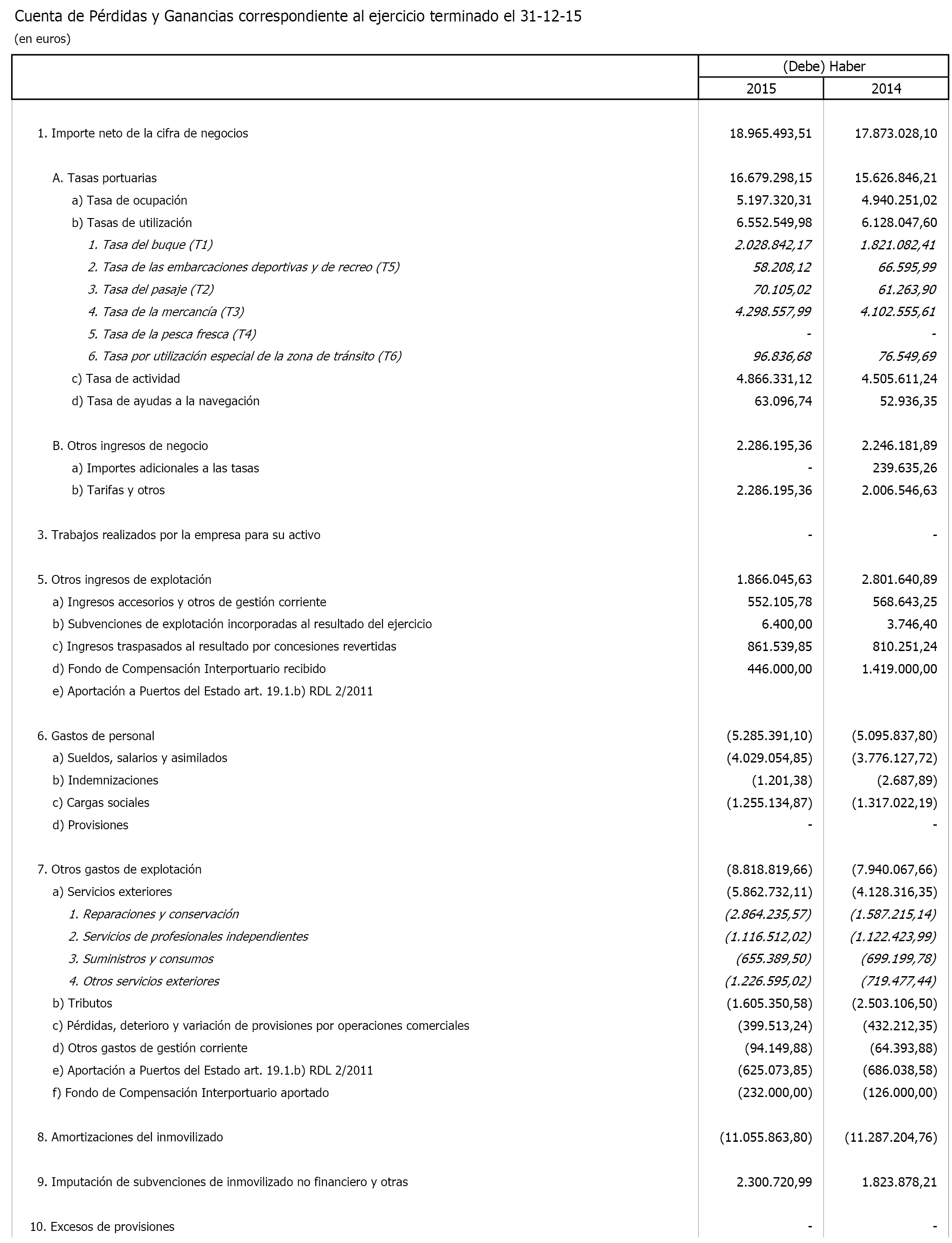 Cuenta de Pérdidas y Ganancias correspondiente al ejercicio terminado el 31-12-15
(en euros)

| | (Debe) Haber 2015 | (Debe) Haber 2014 |
|---|---|---|
| 1. Importe neto de la cifra de negocios | 18.965.493,51 | 17.873.028,10 |
| A. Tasas portuarias | 16.679.298,15 | 15.626.846,21 |
| a) Tasa de ocupación | 5.197.320,31 | 4.940.251,02 |
| b) Tasas de utilización | 6.552.549,98 | 6.128.047,60 |
| 1. Tasa del buque (T1) | 2.028.842,17 | 1.821.082,41 |
| 2. Tasa de las embarcaciones deportivas y de recreo (T5) | 58.208,12 | 66.595,99 |
| 3. Tasa del pasaje (T2) | 70.105,02 | 61.263,90 |
| 4. Tasa de la mercancía (T3) | 4.298.557,99 | 4.102.555,61 |
| 5. Tasa de la pesca fresca (T4) | - | - |
| 6. Tasa por utilización especial de la zona de tránsito (T6) | 96.836,68 | 76.549,69 |
| c) Tasa de actividad | 4.866.331,12 | 4.505.611,24 |
| d) Tasa de ayudas a la navegación | 63.096,74 | 52.936,35 |
| B. Otros ingresos de negocio | 2.286.195,36 | 2.246.181,89 |
| a) Importes adicionales a las tasas | - | 239.635,26 |
| b) Tarifas y otros | 2.286.195,36 | 2.006.546,63 |
| 3. Trabajos realizados por la empresa para su activo | - | - |
| 5. Otros ingresos de explotación | 1.866.045,63 | 2.801.640,89 |
| a) Ingresos accesorios y otros de gestión corriente | 552.105,78 | 568.643,25 |
| b) Subvenciones de explotación incorporadas al resultado del ejercicio | 6.400,00 | 3.746,40 |
| c) Ingresos traspasados al resultado por concesiones revertidas | 861.539,85 | 810.251,24 |
| d) Fondo de Compensación Interportuario recibido | 446.000,00 | 1.419.000,00 |
| e) Aportación a Puertos del Estado art. 19.1.b) RDL 2/2011 | | |
| 6. Gastos de personal | (5.285.391,10) | (5.095.837,80) |
| a) Sueldos, salarios y asimilados | (4.029.054,85) | (3.776.127,72) |
| b) Indemnizaciones | (1.201,38) | (2.687,89) |
| c) Cargas sociales | (1.255.134,87) | (1.317.022,19) |
| d) Provisiones | - | - |
| 7. Otros gastos de explotación | (8.818.819,66) | (7.940.067,66) |
| a) Servicios exteriores | (5.862.732,11) | (4.128.316,35) |
| 1. Reparaciones y conservación | (2.864.235,57) | (1.587.215,14) |
| 2. Servicios de profesionales independientes | (1.116.512,02) | (1.122.423,99) |
| 3. Suministros y consumos | (655.389,50) | (699.199,78) |
| 4. Otros servicios exteriores | (1.226.595,02) | (719.477,44) |
| b) Tributos | (1.605.350,58) | (2.503.106,50) |
| c) Pérdidas, deterioro y variación de provisiones por operaciones comerciales | (399.513,24) | (432.212,35) |
| d) Otros gastos de gestión corriente | (94.149,88) | (64.393,88) |
| e) Aportación a Puertos del Estado art. 19.1.b) RDL 2/2011 | (625.073,85) | (686.038,58) |
| f) Fondo de Compensación Interportuario aportado | (232.000,00) | (126.000,00) |
| 8. Amortizaciones del inmovilizado | (11.055.863,80) | (11.287.204,76) |
| 9. Imputación de subvenciones de inmovilizado no financiero y otras | 2.300.720,99 | 1.823.878,21 |
| 10. Excesos de provisiones | - | - |